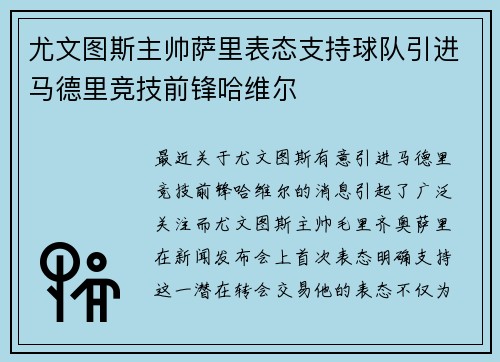 尤文图斯主帅萨里表态支持球队引进马德里竞技前锋哈维尔

最近关于尤文图斯有意引进马德里竞技前锋哈维尔的消息引起了广泛关注而尤文图斯主帅毛里齐奥萨里在新闻发布会上首次表态明确支持这一潜在转会交易他的表态不仅为